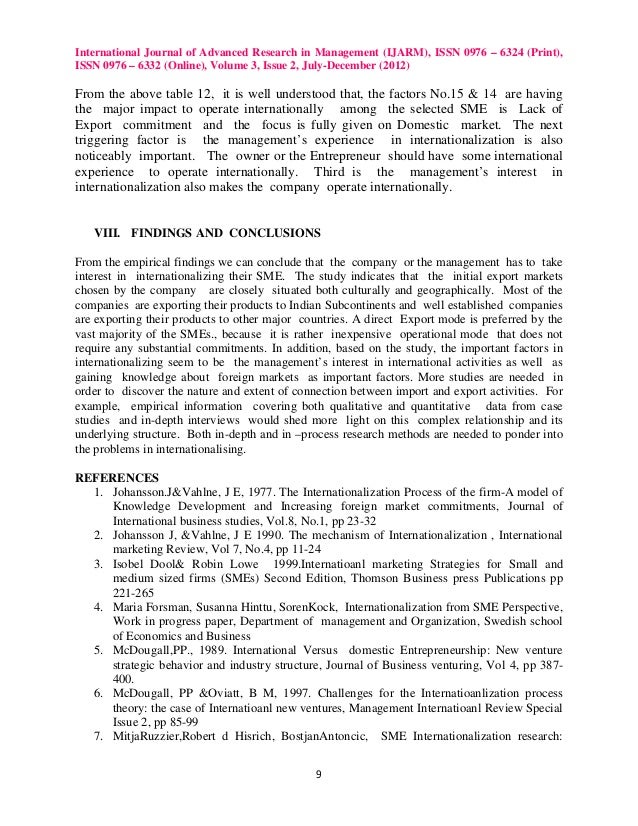 International Journal of Advanced Research in Management (IJARM), ISSN 0976 – 6324 (Print), ISSN 0976 – 6332 (Online), Volume 3, Issue 2, July-December (2012)

From the above table 12, it is well understood that, the factors No.15 & 14 are having the major impact to operate internationally among the selected SME is Lack of Export commitment and the focus is fully given on Domestic market. The next triggering factor is the management's experience in internationalization is also noticeably important. The owner or the Entrepreneur should have some international experience to operate internationally. Third is the management's interest in internationalization also makes the company operate internationally.

VIII. FINDINGS AND CONCLUSIONS

From the empirical findings we can conclude that the company or the management has to take interest in internationalizing their SME. The study indicates that the initial export markets chosen by the company are closely situated both culturally and geographically. Most of the companies are exporting their products to Indian Subcontinents and well established companies are exporting their products to other major countries. A direct Export mode is preferred by the vast majority of the SMEs., because it is rather inexpensive operational mode that does not require any substantial commitments. In addition, based on the study, the important factors in internationalizing seem to be the management's interest in international activities as well as gaining knowledge about foreign markets as important factors. More studies are needed in order to discover the nature and extent of connection between import and export activities. For example, empirical information covering both qualitative and quantitative data from case studies and in-depth interviews would shed more light on this complex relationship and its underlying structure. Both in-depth and in –process research methods are needed to ponder into the problems in internationalising.

REFERENCES
1. Johansson.J&Vahlne, J E, 1977. The Internationalization Process of the firm-A model of Knowledge Development and Increasing foreign market commitments, Journal of International business studies, Vol.8, No.1, pp 23-32
2. Johansson J, &Vahlne, J E 1990. The mechanism of Internationalization , International marketing Review, Vol 7, No.4, pp 11-24
3. Isobel Dool& Robin Lowe 1999.Internatioanl marketing Strategies for Small and medium sized firms (SMEs) Second Edition, Thomson Business press Publications pp 221-265
4. Maria Forsman, Susanna Hinttu, SorenKock, Internationalization from SME Perspective, Work in progress paper, Department of management and Organization, Swedish school of Economics and Business
5. McDougall,PP., 1989. International Versus domestic Entrepreneurship: New venture strategic behavior and industry structure, Journal of Business venturing, Vol 4, pp 387-400.
6. McDougall, PP &Oviatt, B M, 1997. Challenges for the Internatioanlization process theory: the case of Internatioanl new ventures, Management Internatioanl Review Special Issue 2, pp 85-99
7. MitjaRuzzier,Robert d Hisrich, BostjanAntoncic, SME Internationalization research:

9